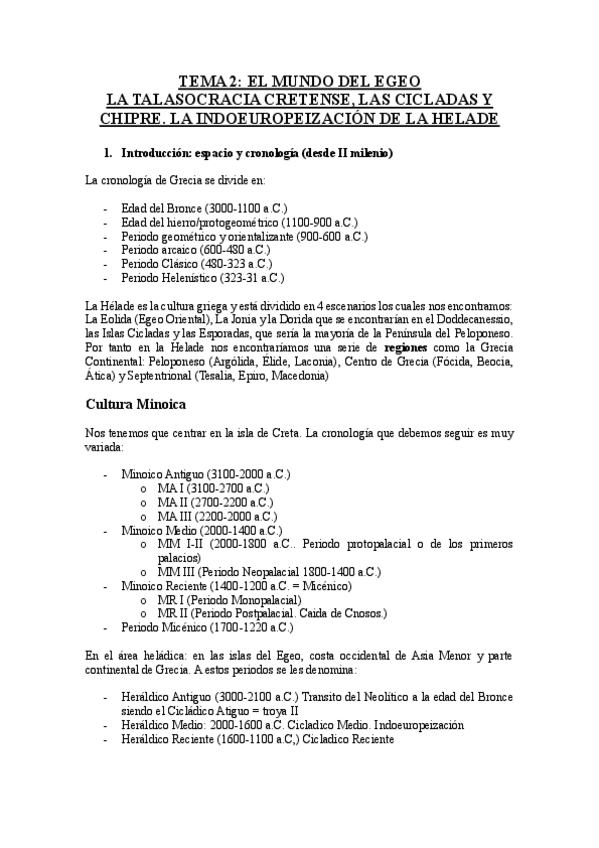 TEMA 2: EL MUNDO DEL EGEO
LA TALASOCRACIA CRETENSE, LAS CICLADAS Y CHIPRE. LA INDOEUROPEIZACIÓN DE LA HELADE

1. Introducción: espacio y cronología (desde II milenio)

La cronología de Grecia se divide en:

- Edad del Bronce (3000-1100 a.C.)
- Edad del hierro/protogeométrico (1100-900 a.C.)
- Periodo geométrico y orientalizante (900-600 a.C.)
- Periodo arcaico (600-480 a.C.)
- Periodo Clásico (480-323 a.C.)
- Periodo Helenístico (323-31 a.C.)

La Hélade es la cultura griega y está dividido en 4 escenarios los cuales nos encontramos: La Eolida (Egeo Oriental), La Jonia y la Dorida que se encontrarían en el Doddecanessio, las Islas Cicladas y las Esporadas, que sería la mayoría de la Península del Peloponeso. Por tanto en la Helade nos encontraríamos una serie de regiones como la Grecia Continental: Peloponeso (Argólida, Elide, Laconia), Centro de Grecia (Fócida, Beocia, Ática) y Septentrional (Tesalia, Epiro, Macedonia)

Cultura Minoica

Nos tenemos que centrar en la isla de Creta. La cronología que debemos seguir es muy variada:

- Minoico Antiguo (3100-2000 a.C.)
  o MA I (3100-2700 a.C.)
  o MA II (2700-2200 a.C.)
  o MA III (2200-2000 a.C.)
- Minoico Medio (2000-1400 a.C.)
  o MM I-II (2000-1800 a.C.. Periodo protopalacial o de los primeros palacios)
  o MM III (Periodo Neopalacial 1800-1400 a.C.)
- Minoico Reciente (1400-1200 a.C. = Micénico)
  o MR I (Periodo Monopalacial)
  o MR II (Periodo Postpalacial. Caida de Cnosos.)
- Periodo Micénico (1700-1220 a.C.)

En el área heládica: en las islas del Egeo, costa occidental de Asia Menor y parte continental de Grecia. A estos periodos se les denomina:

- Heráldico Antiguo (3000-2100 a.C.) Transito del Neolítico a la edad del Bronce siendo el Cicládico Atiguo = troya II
- Heráldico Medio: 2000-1600 a.C. Cicladico Medio. Indoeuropeización
- Heráldico Reciente (1600-1100 a.C,) Cicladico Reciente